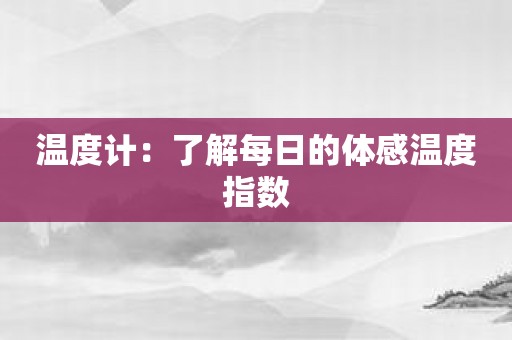 温度计：了解每日的体感温度指数